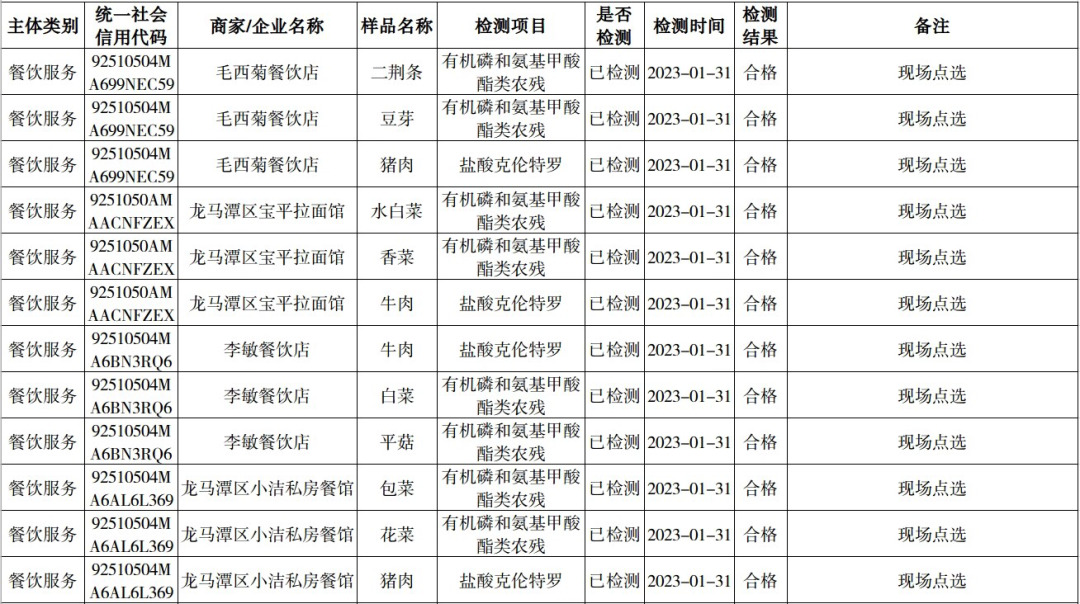 | 主体类别 | 统一社会信用代码 | 商家/企业名称 | 样品名称 | 检测项目 | 是否检测 | 检测时间 | 检测结果 | 备注 |
|---|---|---|---|---|---|---|---|---|
| 餐饮服务 | 92510504MA699NEC59 | 毛西菊餐饮店 | 二荆条 | 有机磷和氨基甲酸酯类农残 | 已检测 | 2023-01-31 | 合格 | 现场点选 |
| 餐饮服务 | 92510504MA699NEC59 | 毛西菊餐饮店 | 豆芽 | 有机磷和氨基甲酸酯类农残 | 已检测 | 2023-01-31 | 合格 | 现场点选 |
| 餐饮服务 | 92510504MA699NEC59 | 毛西菊餐饮店 | 猪肉 | 盐酸克伦特罗 | 已检测 | 2023-01-31 | 合格 | 现场点选 |
| 餐饮服务 | 9251050AMAACNFZEX | 龙马潭区宝平拉面馆 | 水白菜 | 有机磷和氨基甲酸酯类农残 | 已检测 | 2023-01-31 | 合格 | 现场点选 |
| 餐饮服务 | 9251050AMAACNFZEX | 龙马潭区宝平拉面馆 | 香菜 | 有机磷和氨基甲酸酯类农残 | 已检测 | 2023-01-31 | 合格 | 现场点选 |
| 餐饮服务 | 9251050AMAACNFZEX | 龙马潭区宝平拉面馆 | 牛肉 | 盐酸克伦特罗 | 已检测 | 2023-01-31 | 合格 | 现场点选 |
| 餐饮服务 | 92510504MA6BN3RQ6 | 李敏餐饮店 | 牛肉 | 盐酸克伦特罗 | 已检测 | 2023-01-31 | 合格 | 现场点选 |
| 餐饮服务 | 92510504MA6BN3RQ6 | 李敏餐饮店 | 白菜 | 有机磷和氨基甲酸酯类农残 | 已检测 | 2023-01-31 | 合格 | 现场点选 |
| 餐饮服务 | 92510504MA6BN3RQ6 | 李敏餐饮店 | 平菇 | 有机磷和氨基甲酸酯类农残 | 已检测 | 2023-01-31 | 合格 | 现场点选 |
| 餐饮服务 | 92510504MA6AL6L369 | 龙马潭区小洁私房餐馆 | 包菜 | 有机磷和氨基甲酸酯类农残 | 已检测 | 2023-01-31 | 合格 | 现场点选 |
| 餐饮服务 | 92510504MA6AL6L369 | 龙马潭区小洁私房餐馆 | 花菜 | 有机磷和氨基甲酸酯类农残 | 已检测 | 2023-01-31 | 合格 | 现场点选 |
| 餐饮服务 | 92510504MA6AL6L369 | 龙马潭区小洁私房餐馆 | 猪肉 | 盐酸克伦特罗 | 已检测 | 2023-01-31 | 合格 | 现场点选 |